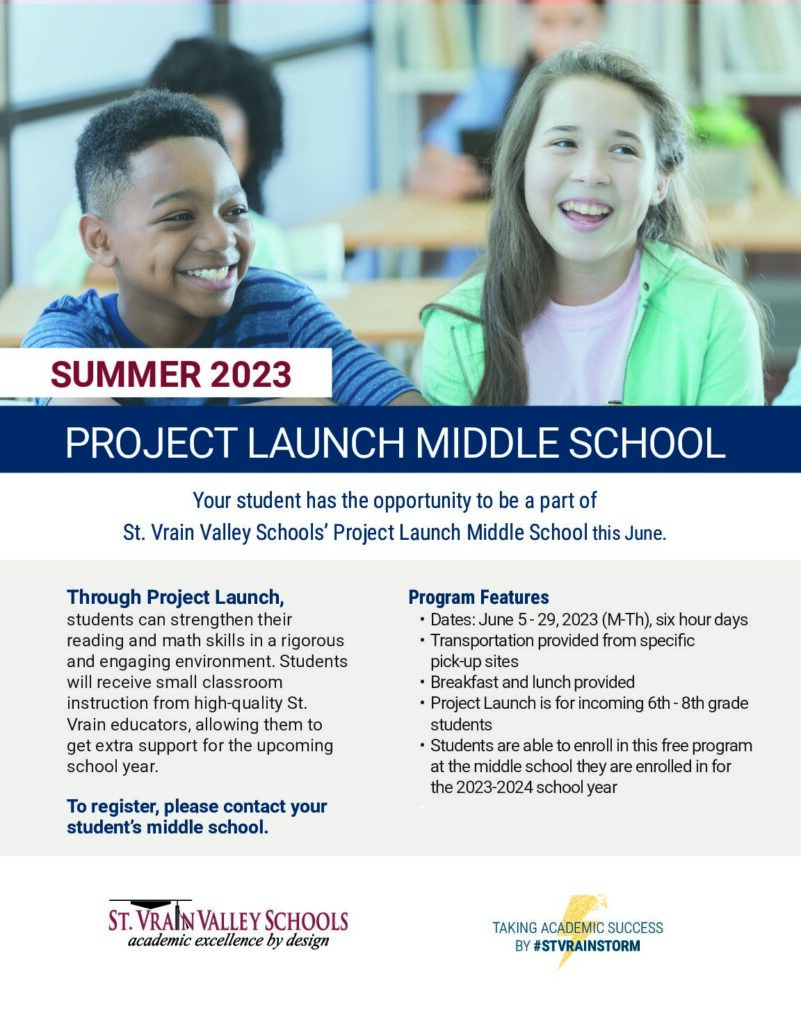 SUMMER 2023

PROJECT LAUNCH MIDDLE SCHOOL

Your student has the opportunity to be a part of St. Vrain Valley Schools' Project Launch Middle School this June.

Through Project Launch, students can strengthen their reading and math skills in a rigorous and engaging environment. Students will receive small classroom instruction from high-quality St. Vrain educators, allowing them to get extra support for the upcoming school year.

To register, please contact your student's middle school.

Program Features
• Dates: June 5 - 29, 2023 (M-Th), six hour days
• Transportation provided from specific pick-up sites
• Breakfast and lunch provided
• Project Launch is for incoming 6th - 8th grade students
• Students are able to enroll in this free program at the middle school they are enrolled in for the 2023-2024 school year

ST. VRAIN VALLEY SCHOOLS
academic excellence by design

TAKING ACADEMIC SUCCESS BY #STVRAINSTORM